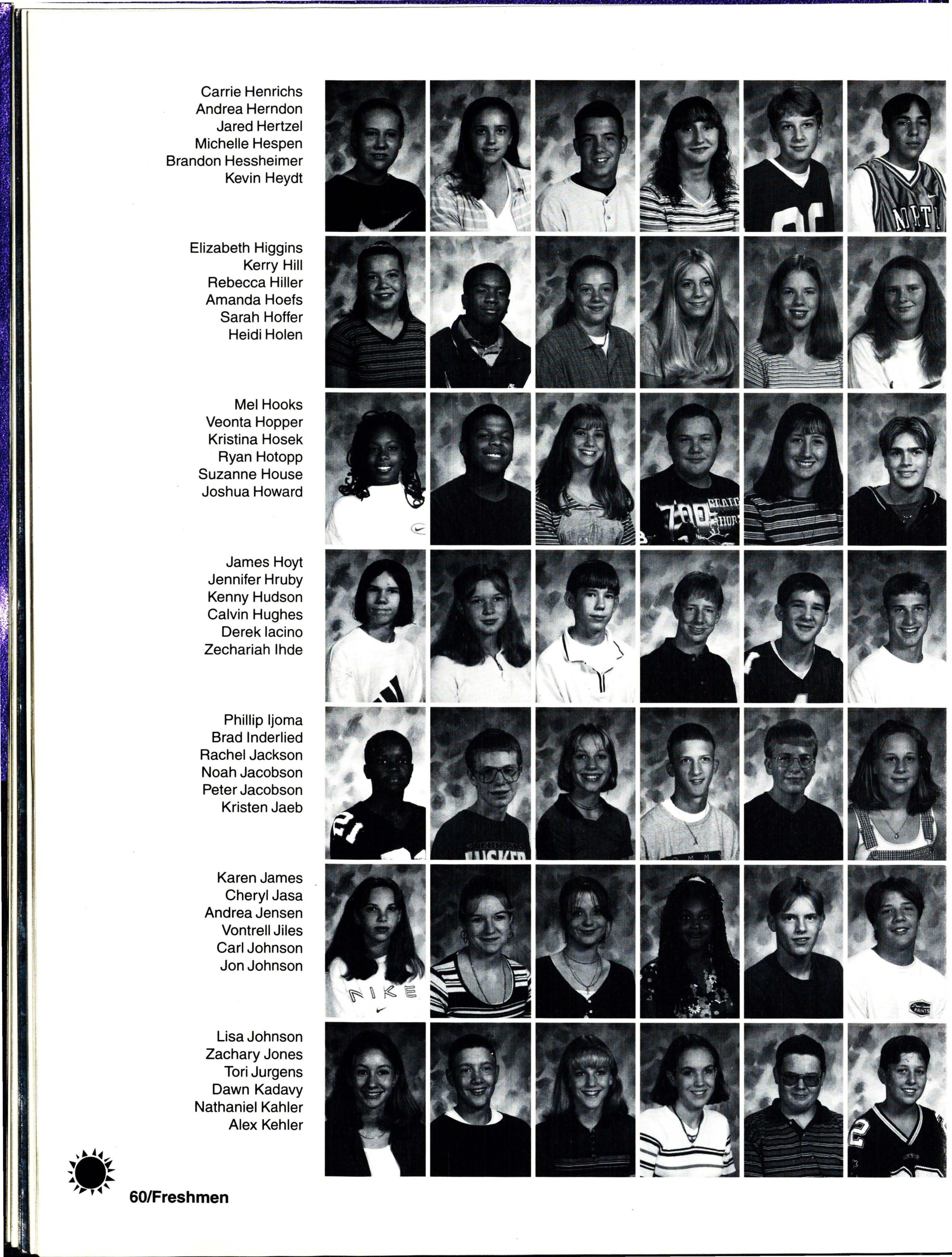 Carrie Henrichs
Andrea Herndon
Jared Hertzel
Michelle Hespen
Brandon Hessheimer
Kevin Heydt

Elizabeth Higgins
Kerry Hill
Rebecca Hiller
Amanda Hoefs
Sarah Hoffer
Heidi Holen

Mel Hooks
Veonta Hopper
Kristina Hosek
Ryan Hotopp
Suzanne House
Joshua Howard

James Hoyt
Jennifer Hruby
Kenny Hudson
Calvin Hughes
Derek Iacino
Zechariah Ihde

Phillip Ijoma
Brad Inderlied
Rachel Jackson
Noah Jacobson
Peter Jacobson
Kristen Jaeb

Karen James
Cheryl Jasa
Andrea Jensen
Vontrell Jiles
Carl Johnson
Jon Johnson

Lisa Johnson
Zachary Jones
Tori Jurgens
Dawn Kadavy
Nathaniel Kahler
Alex Kehler

60/Freshmen